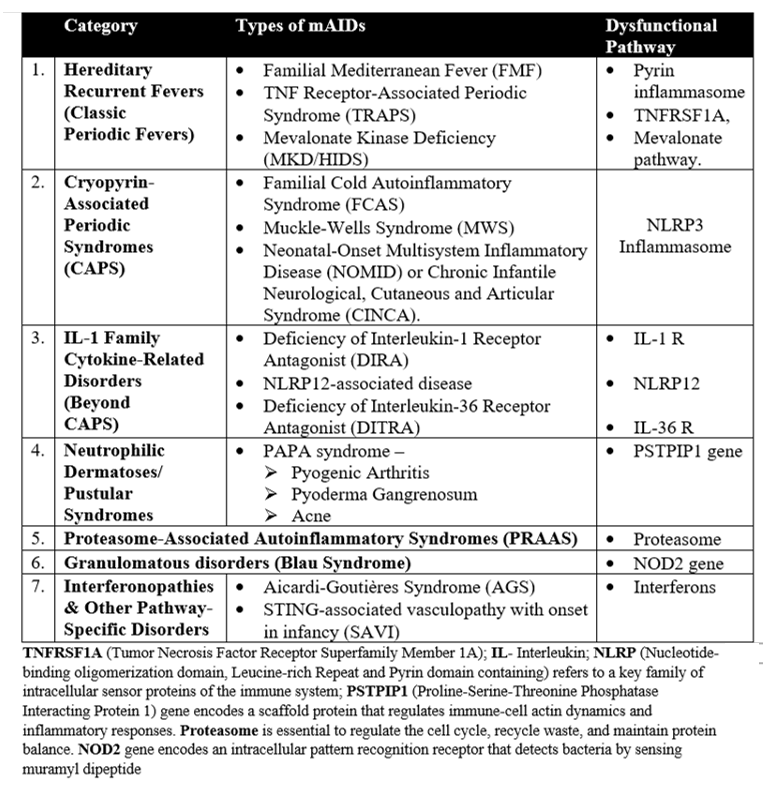 | | Category | Types of mAIDs | Dysfunctional Pathway |
|---|---|---|---|
| 1. | Hereditary Recurrent Fevers (Classic Periodic Fevers) | • Familial Mediterranean Fever (FMF) • TNF Receptor-Associated Periodic Syndrome (TRAPS) • Mevalonate Kinase Deficiency (MKD/HIDS) | • Pyrin inflammasome • TNFRSF1A, • Mevalonate pathway. |
| 2. | Cryopyrin-Associated Periodic Syndromes (CAPS) | • Familial Cold Autoinflammatory Syndrome (FCAS) • Muckle-Wells Syndrome (MWS) • Neonatal-Onset Multisystem Inflammatory Disease (NOMID) or Chronic Infantile Neurological, Cutaneous and Articular Syndrome (CINCA). | NLRP3 Inflammasome |
| 3. | IL-1 Family Cytokine-Related Disorders (Beyond CAPS) | • Deficiency of Interleukin-1 Receptor Antagonist (DIRA) • NLRP12-associated disease • Deficiency of Interleukin-36 Receptor Antagonist (DITRA) | • IL-1 R • NLRP12 • IL-36 R |
| 4. | Neutrophilic Dermatoses/ Pustular Syndromes | • PAPA syndrome – ➢ Pyogenic Arthritis ➢ Pyoderma Gangrenosum ➢ Acne | • PSTPIP1 gene |
| 5. | Proteasome-Associated Autoinflammatory Syndromes (PRAAS) | | • Proteasome |
| 6. | Granulomatous disorders (Blau Syndrome) | | • NOD2 gene |
| 7. | Interferonopathies & Other Pathway-Specific Disorders | • Aicardi-Goutières Syndrome (AGS) • STING-associated vasculopathy with onset in infancy (SAVI) | • Interferons |

TNFRSF1A (Tumor Necrosis Factor Receptor Superfamily Member 1A); IL- Interleukin; NLRP (Nucleotide-binding oligomerization domain, Leucine-rich Repeat and Pyrin domain containing) refers to a key family of intracellular sensor proteins of the immune system; PSTPIP1 (Proline-Serine-Threonine Phosphatase Interacting Protein 1) gene encodes a scaffold protein that regulates immune-cell actin dynamics and inflammatory responses. Proteasome is essential to regulate the cell cycle, recycle waste, and maintain protein balance. NOD2 gene encodes an intracellular pattern recognition receptor that detects bacteria by sensing muramyl dipeptide